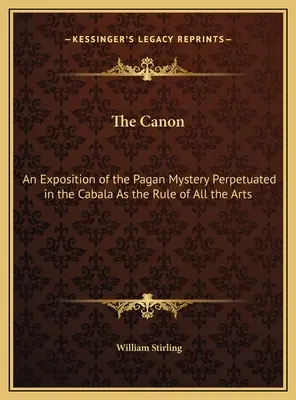 —KESSINGER'S LEGACY REPRINTS—

The Canon

An Exposition of the Pagan Mystery Perpetuated in the Cabala As the Rule of All the Arts

William Stirling